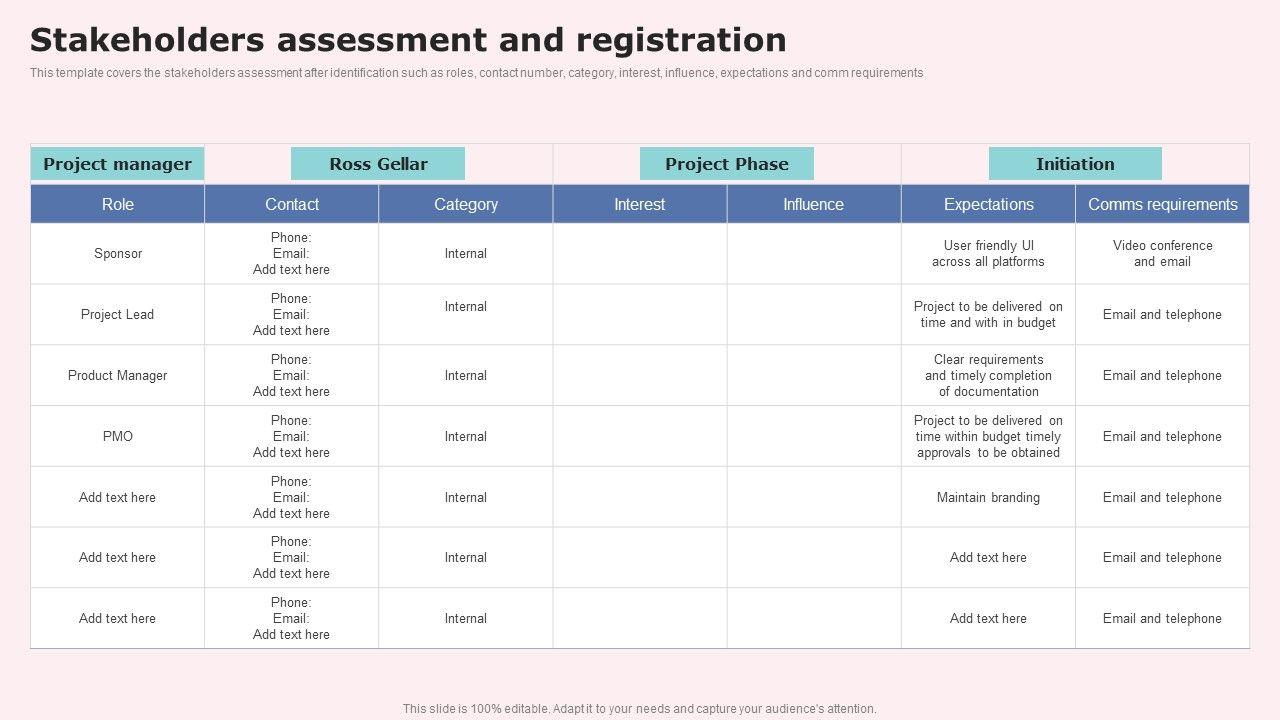 Stakeholders assessment and registration

This template covers the stakeholders assessment after identification such as roles, contact number, category, interest, influence, expectations and comm requirements

| Project manager | Ross Gellar | | Project Phase | | Initiation | |
|---|---|---|---|---|---|---|
| Role | Contact | Category | Interest | Influence | Expectations | Comms requirements |
| Sponsor | Phone: Email: Add text here | Internal | | | User friendly UI across all platforms | Video conference and email |
| Project Lead | Phone: Email: Add text here | Internal | | | Project to be delivered on time and with in budget | Email and telephone |
| Product Manager | Phone: Email: Add text here | Internal | | | Clear requirements and timely completion of documentation | Email and telephone |
| PMO | Phone: Email: Add text here | Internal | | | Project to be delivered on time within budget timely approvals to be obtained | Email and telephone |
| Add text here | Phone: Email: Add text here | Internal | | | Maintain branding | Email and telephone |
| Add text here | Phone: Email: Add text here | Internal | | | Add text here | Email and telephone |
| Add text here | Phone: Email: Add text here | Internal | | | Add text here | Email and telephone |

This slide is 100% editable. Adapt it to your needs and capture your audience's attention.